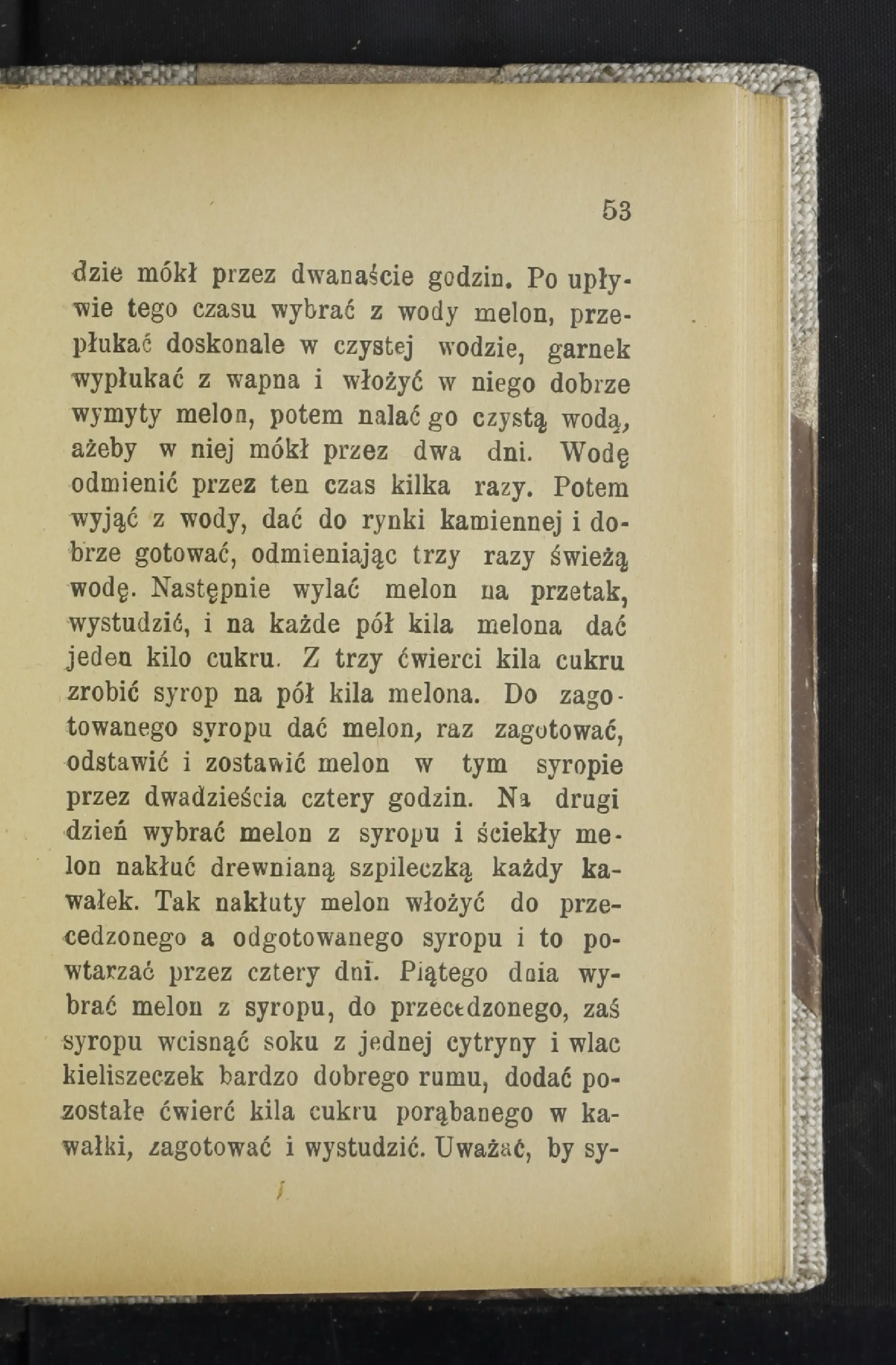 53

dzie mókł przez dwanaście godzin. Po upływie tego czasu wybrać z wody melon, przepłukać doskonale w czystej wodzie, garnek wypłukać z wapna i włożyć w niego dobrze wymyty melon, potem nalać go czystą wodą, ażeby w niej mókł przez dwa dni. Wodę odmienić przez ten czas kilka razy. Potem wyjąć z wody, dać do rynki kamiennej i dobrze gotować, odmieniając trzy razy świeżą wodę. Następnie wylać melon na przetak, wystudzić, i na każde pół kila melona dać jeden kilo cukru. Z trzy ćwierci kila cukru zrobić syrop na pół kila melona. Do zagotowanego syropu dać melon, raz zagotować, odstawić i zostawić melon w tym syropie przez dwadzieścia cztery godzin. Na drugi dzień wybrać melon z syropu i ściekły melon nakłuć drewnianą szpileczką każdy kawałek. Tak nakłuty melon włożyć do przecedzonego a odgotowanego syropu i to powtarzać przez cztery dni. Piątego dnia wybrać melon z syropu, do przecedzonego, zaś syropu wcisnąć soku z jednej cytryny i wlac kieliszeczek bardzo dobrego rumu, dodać pozostałe ćwierć kila cukru porąbanego w kawałki, zagotować i wystudzić. Uważać, by sy-